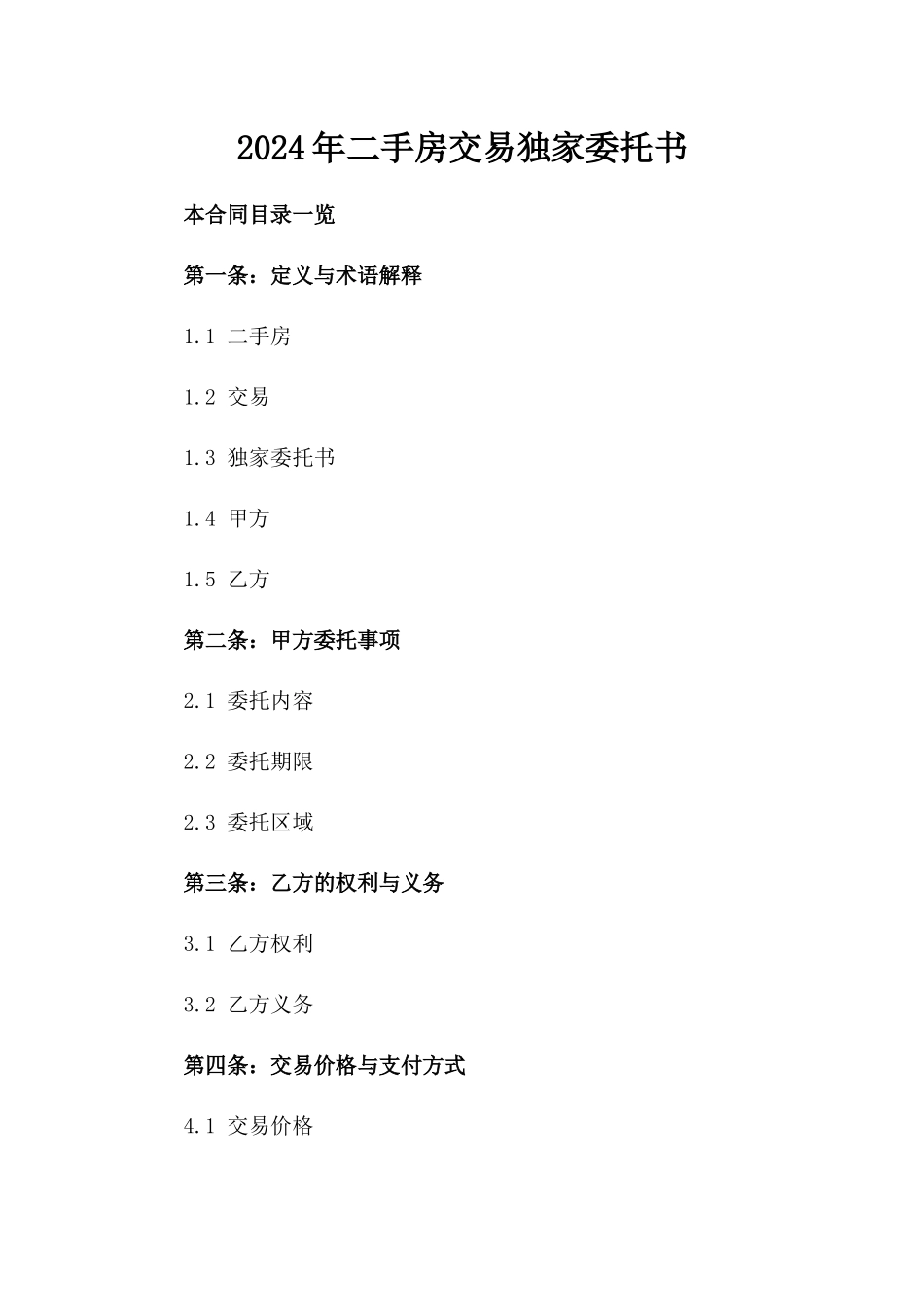 2024年二手房交易独家委托书

本合同目录一览

第一条：定义与术语解释

1.1 二手房

1.2 交易

1.3 独家委托书

1.4 甲方

1.5 乙方

第二条：甲方委托事项

2.1 委托内容

2.2 委托期限

2.3 委托区域

第三条：乙方的权利与义务

3.1 乙方权利

3.2 乙方义务

第四条：交易价格与支付方式

4.1 交易价格